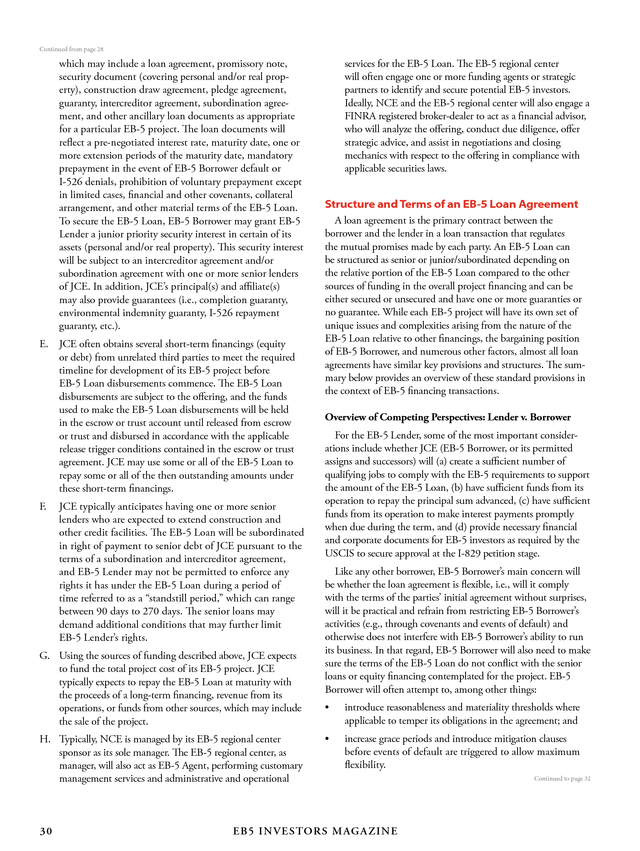 Continued from page 28

which may include a loan agreement, promissory note, security document (covering personal and/or real property), construction draw agreement, pledge agreement, guaranty, intercreditor agreement, subordination agreement, and other ancillary loan documents as appropriate for a particular EB-5 project. The loan documents will reflect a pre-negotiated interest rate, maturity date, one or more extension periods of the maturity date, mandatory prepayment in the event of EB-5 Borrower default or I-526 denials, prohibition of voluntary prepayment except in limited cases, financial and other covenants, collateral arrangement, and other material terms of the EB-5 Loan. To secure the EB-5 Loan, EB-5 Borrower may grant EB-5 Lender a junior priority security interest in certain of its assets (personal and/or real property). This security interest will be subject to an intercreditor agreement and/or subordination agreement with one or more senior lenders of JCE. In addition, JCE's principal(s) and affiliate(s) may also provide guarantees (i.e., completion guaranty, environmental indemnity guaranty, I-526 repayment guaranty, etc.).

E. JCE often obtains several short-term financings (equity or debt) from unrelated third parties to meet the required timeline for development of its EB-5 project before EB-5 Loan disbursements commence. The EB-5 Loan disbursements are subject to the offering, and the funds used to make the EB-5 Loan disbursements will be held in the escrow or trust account until released from escrow or trust and disbursed in accordance with the applicable release trigger conditions contained in the escrow or trust agreement. JCE may use some or all of the EB-5 Loan to repay some or all of the then outstanding amounts under these short-term financings.

F. JCE typically anticipates having one or more senior lenders who are expected to extend construction and other credit facilities. The EB-5 Loan will be subordinated in right of payment to senior debt of JCE pursuant to the terms of a subordination and intercreditor agreement, and EB-5 Lender may not be permitted to enforce any rights it has under the EB-5 Loan during a period of time referred to as a "standstill period," which can range between 90 days to 270 days. The senior loans may demand additional conditions that may further limit EB-5 Lender's rights.

G. Using the sources of funding described above, JCE expects to fund the total project cost of its EB-5 project. JCE typically expects to repay the EB-5 Loan at maturity with the proceeds of a long-term financing, revenue from its operations, or funds from other sources, which may include the sale of the project.

H. Typically, NCE is managed by its EB-5 regional center sponsor as its sole manager. The EB-5 regional center, as manager, will also act as EB-5 Agent, performing customary management services and administrative and operational services for the EB-5 Loan. The EB-5 regional center will often engage one or more funding agents or strategic partners to identify and secure potential EB-5 investors. Ideally, NCE and the EB-5 regional center will also engage a FINRA registered broker-dealer to act as a financial advisor, who will analyze the offering, conduct due diligence, offer strategic advice, and assist in negotiations and closing mechanics with respect to the offering in compliance with applicable securities laws.

Structure and Terms of an EB-5 Loan Agreement

A loan agreement is the primary contract between the borrower and the lender in a loan transaction that regulates the mutual promises made by each party. An EB-5 Loan can be structured as senior or junior/subordinated depending on the relative portion of the EB-5 Loan compared to the other sources of funding in the overall project financing and can be either secured or unsecured and have one or more guaranties or no guarantee. While each EB-5 project will have its own set of unique issues and complexities arising from the nature of the EB-5 Loan relative to other financings, the bargaining position of EB-5 Borrower, and numerous other factors, almost all loan agreements have similar key provisions and structures. The summary below provides an overview of these standard provisions in the context of EB-5 financing transactions.

Overview of Competing Perspectives: Lender v. Borrower

For the EB-5 Lender, some of the most important considerations include whether JCE (EB-5 Borrower, or its permitted assigns and successors) will (a) create a sufficient number of qualifying jobs to comply with the EB-5 requirements to support the amount of the EB-5 Loan, (b) have sufficient funds from its operation to repay the principal sum advanced, (c) have sufficient funds from its operation to make interest payments promptly when due during the term, and (d) provide necessary financial and corporate documents for EB-5 investors as required by the USCIS to secure approval at the I-829 petition stage.

Like any other borrower, EB-5 Borrower's main concern will be whether the loan agreement is flexible, i.e., will it comply with the terms of the parties' initial agreement without surprises, will it be practical and refrain from restricting EB-5 Borrower's activities (e.g., through covenants and events of default) and otherwise does not interfere with EB-5 Borrower's ability to run its business. In that regard, EB-5 Borrower will also need to make sure the terms of the EB-5 Loan do not conflict with the senior loans or equity financing contemplated for the project. EB-5 Borrower will often attempt to, among other things:

• introduce reasonableness and materiality thresholds where applicable to temper its obligations in the agreement; and

• increase grace periods and introduce mitigation clauses before events of default are triggered to allow maximum flexibility.

Continued to page 32

30 EB5 INVESTORS MAGAZINE